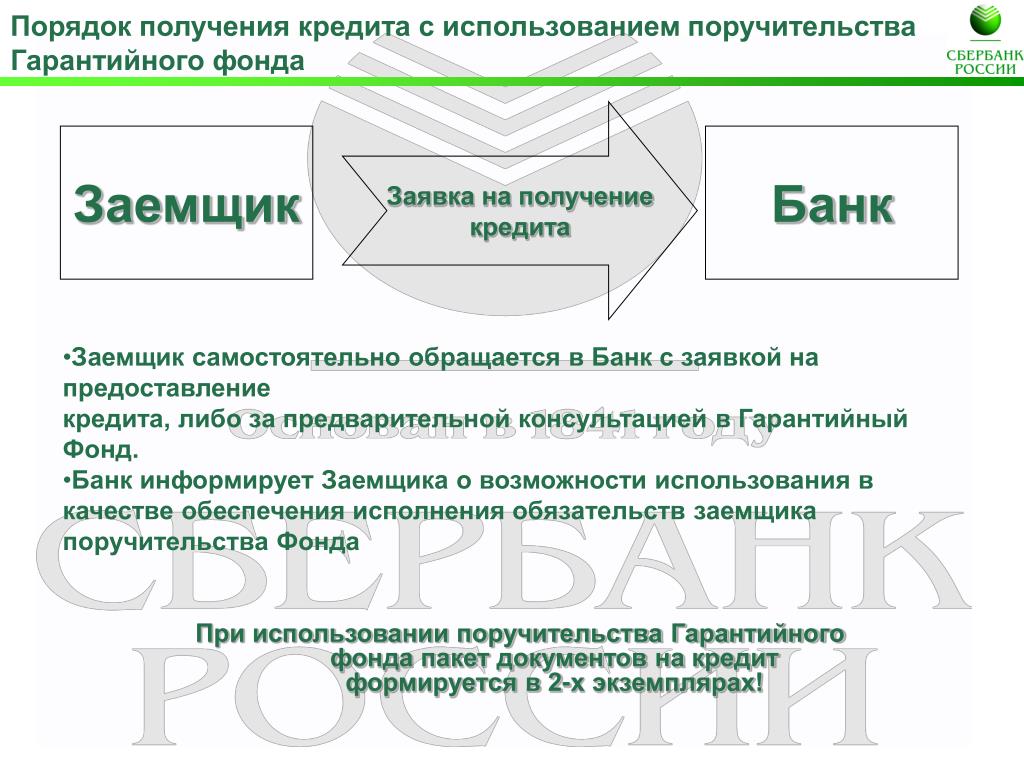 Порядок получения кредита с использованием поручительства Гарантийного фонда

СБЕРБАНК РОССИИ

Заемщик

Заявка на получение кредита

Банк

•Заемщик самостоятельно обращается в Банк с заявкой на предоставление
кредита, либо за предварительной консультацией в Гарантийный Фонд.
•Банк информирует Заемщика о возможности использования в качестве обеспечения исполнения обязательств заемщика поручительства Фонда

Основан в 1841 году

СБЕРБАНК РОССИИ

При использовании поручительства Гарантийного фонда пакет документов на кредит формируется в 2-х экземплярах!